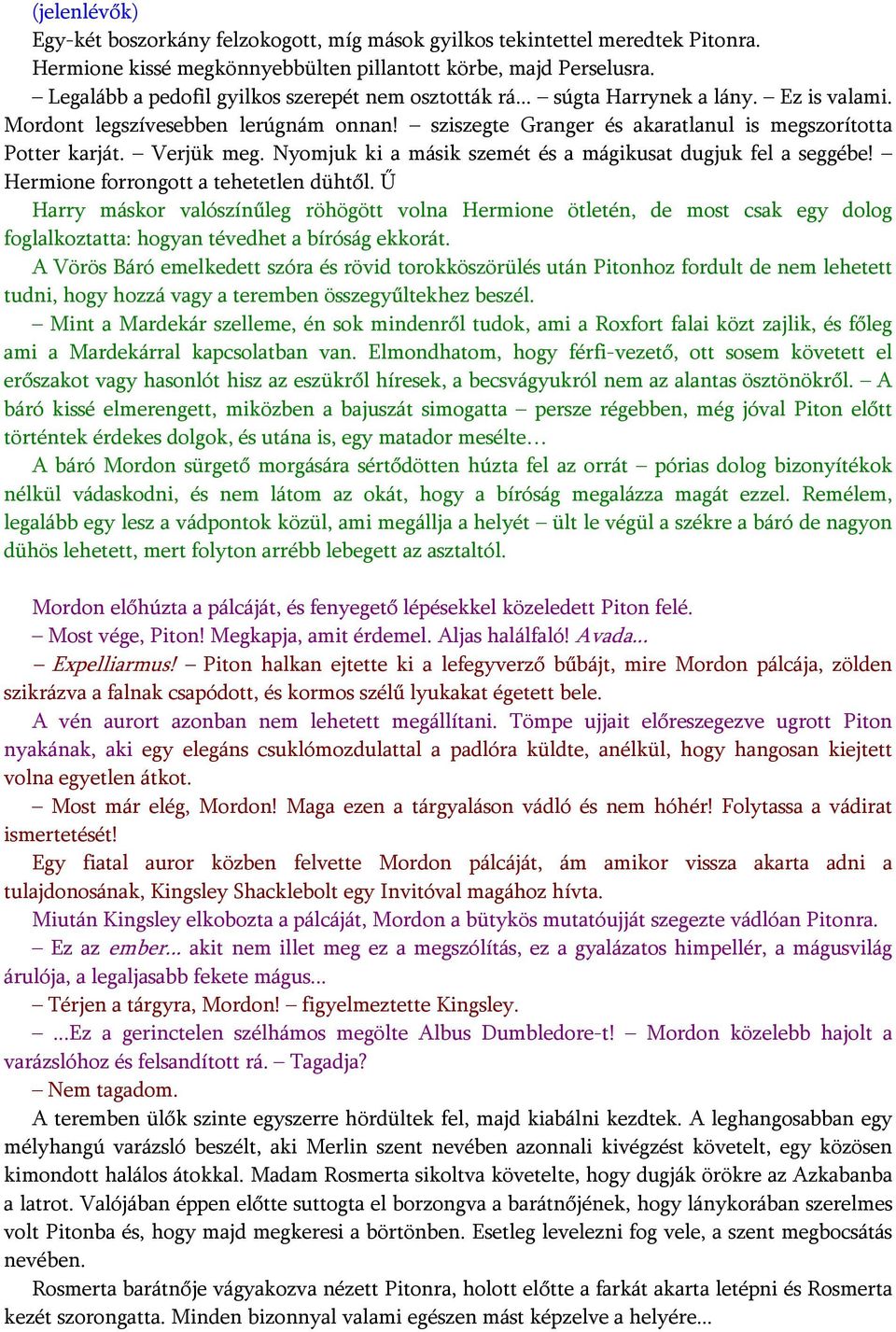 (jelenlévők)
Egy-két boszorkány felzokogott, míg mások gyilkos tekintettel meredtek Pitonra. Hermione kissé megkönnyebbülten pillantott körbe, majd Perselusra.
– Legalább a pedofil gyilkos szerepét nem osztották rá... – súgta Harrynek a lány. – Ez is valami. Mordont legszívesebben lerúgnám onnan! – sziszegte Granger és akaratlanul is megszorította Potter karját. – Verjük meg. Nyomjuk ki a másik szemét és a mágikusat dugjuk fel a seggébe! – Hermione forrongott a tehetetlen dühtől. Ű
Harry máskor valószínűleg röhögött volna Hermione ötletén, de most csak egy dolog foglalkoztatta: hogyan tévedhet a bíróság ekkorát.
A Vörös Báró emelkedett szóra és rövid torokköszörülés után Pitonhoz fordult de nem lehetett tudni, hogy hozzá vagy a teremben összegyűltekhez beszél.
– Mint a Mardekár szelleme, én sok mindenről tudok, ami a Roxfort falai közt zajlik, és főleg ami a Mardekárral kapcsolatban van. Elmondhatom, hogy férfi-vezető, ott sosem követett el erőszakot vagy hasonlót hisz az eszükről híresek, a becsvágyukról nem az alantas ösztönökről. – A báró kissé elmerengett, miközben a bajuszát simogatta – persze régebben, még jóval Piton előtt történtek érdekes dolgok, és utána is, egy matador mesélte…
A báró Mordon sürgető morgására sértődötten húzta fel az orrát – pórias dolog bizonyítékok nélkül vádaskodni, és nem látom az okát, hogy a bíróság megalázza magát ezzel. Remélem, legalább egy lesz a vádpontok közül, ami megállja a helyét – ült le végül a székre a báró de nagyon dühös lehetett, mert folyton arrébb lebegett az asztaltól.

Mordon előhúzta a pálcáját, és fenyegető lépésekkel közeledett Piton felé.
– Most vége, Piton! Megkapja, amit érdemel. Aljas halálfaló! Avada...
– Expelliarmus! – Piton halkan ejtette ki a lefegyverző bűbájt, mire Mordon pálcája, zölden szikrázva a falnak csapódott, és kormos szélű lyukakat égetett bele.
A vén aurort azonban nem lehetett megállítani. Tömpe ujjait előreszegezve ugrott Piton nyakának, aki egy elegáns csuklómozdulattal a padlóra küldte, anélkül, hogy hangosan kiejtett volna egyetlen átkot.
– Most már elég, Mordon! Maga ezen a tárgyaláson vádló és nem hóhér! Folytassa a vádirat ismertetését!
Egy fiatal auror közben felvette Mordon pálcáját, ám amikor vissza akarta adni a tulajdonosának, Kingsley Shacklebolt egy Invitóval magához hívta.
Miután Kingsley elkobozta a pálcáját, Mordon a bütykös mutatóujját szegezte vádlóan Pitonra.
– Ez az ember... akit nem illet meg ez a megszólítás, ez a gyalázatos himpellér, a mágusvilág árulója, a legaljasabb fekete mágus...
– Térjen a tárgyra, Mordon! – figyelmeztette Kingsley.
– ...Ez a gerinctelen szélhámos megölte Albus Dumbledore-t! – Mordon közelebb hajolt a varázslóhoz és felsandított rá. – Tagadja?
– Nem tagadom.
A teremben ülők szinte egyszerre hördültek fel, majd kiabálni kezdtek. A leghangosabban egy mélyhangú varázsló beszélt, aki Merlin szent nevében azonnali kivégzést követelt, egy közösen kimondott halálos átokkal. Madam Rosmerta sikoltva követelte, hogy dugják örökre az Azkabanba a latrot. Valójában éppen előtte suttogta el borzongva a barátnőjének, hogy lánykorában szerelmes volt Pitonba és, hogy majd megkeresi a börtönben. Esetleg levelezni fog vele, a szent megbocsátás nevében.
Rosmerta barátnője vágyakozva nézett Pitonra, holott előtte a farkát akarta letépni és Rosmerta kezét szorongatta. Minden bizonnyal valami egészen mást képzelve a helyére...